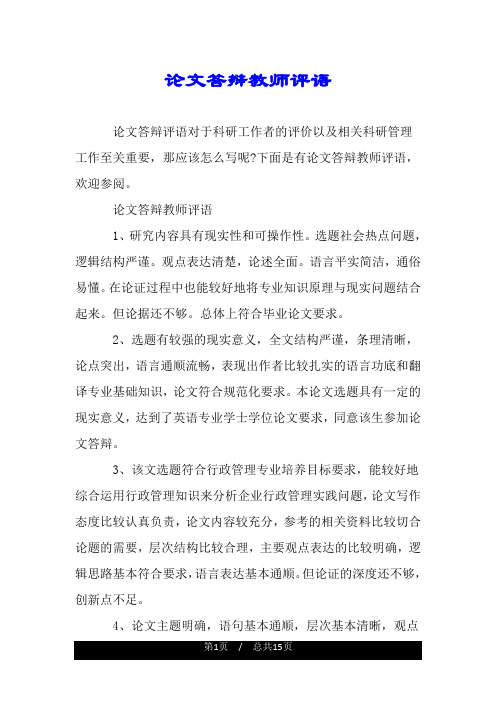 论文答辩教师评语

论文答辩评语对于科研工作者的评价以及相关科研管理工作至关重要，那应该怎么写呢?下面是有论文答辩教师评语，欢迎参阅。

论文答辩教师评语

1、研究内容具有现实性和可操作性。选题社会热点问题，逻辑结构严谨。观点表达清楚，论述全面。语言平实简洁，通俗易懂。在论证过程中也能较好地将专业知识原理与现实问题结合起来。但论据还不够。总体上符合毕业论文要求。

2、选题有较强的现实意义，全文结构严谨，条理清晰，论点突出，语言通顺流畅，表现出作者比较扎实的语言功底和翻译专业基础知识，论文符合规范化要求。本论文选题具有一定的现实意义，达到了英语专业学士学位论文要求，同意该生参加论文答辩。

3、该文选题符合行政管理专业培养目标要求，能较好地综合运用行政管理知识来分析企业行政管理实践问题，论文写作态度比较认真负责，论文内容较充分，参考的相关资料比较切合论题的需要，层次结构比较合理，主要观点表达的比较明确，逻辑思路基本符合要求，语言表达基本通顺。但论证的深度还不够，创新点不足。

4、论文主题明确，语句基本通顺，层次基本清晰，观点

第1页 / 总共15页